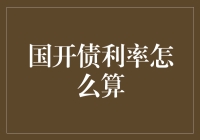 国开债利率怎么算